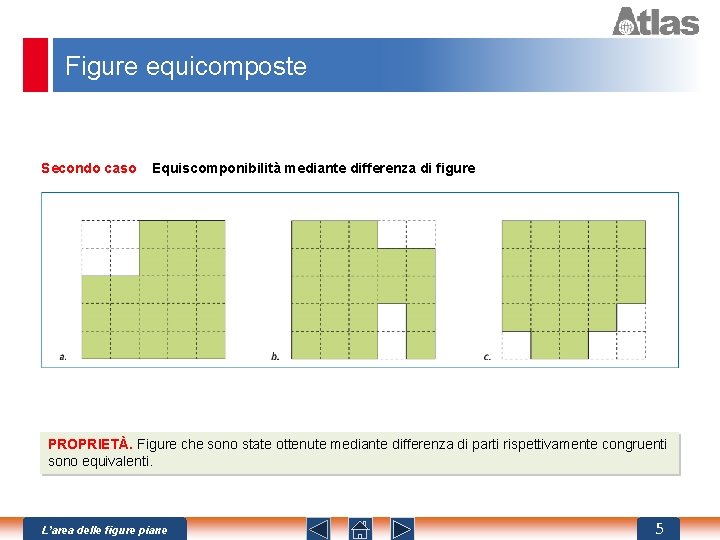 Atlas

Figure equicomposte

Secondo caso Equiscomponibilità mediante differenza di figure

a.

b.

c.

PROPRIETÀ. Figure che sono state ottenute mediante differenza di parti rispettivamente congruenti sono equivalenti.

L'area delle figure piane

5